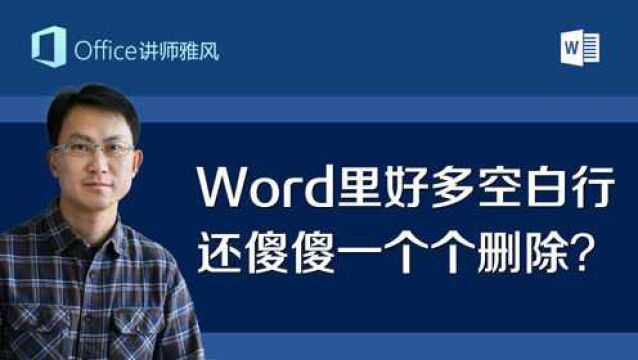 Office讲师雅风

W

Word里好多空白行
还傻傻一个个删除?